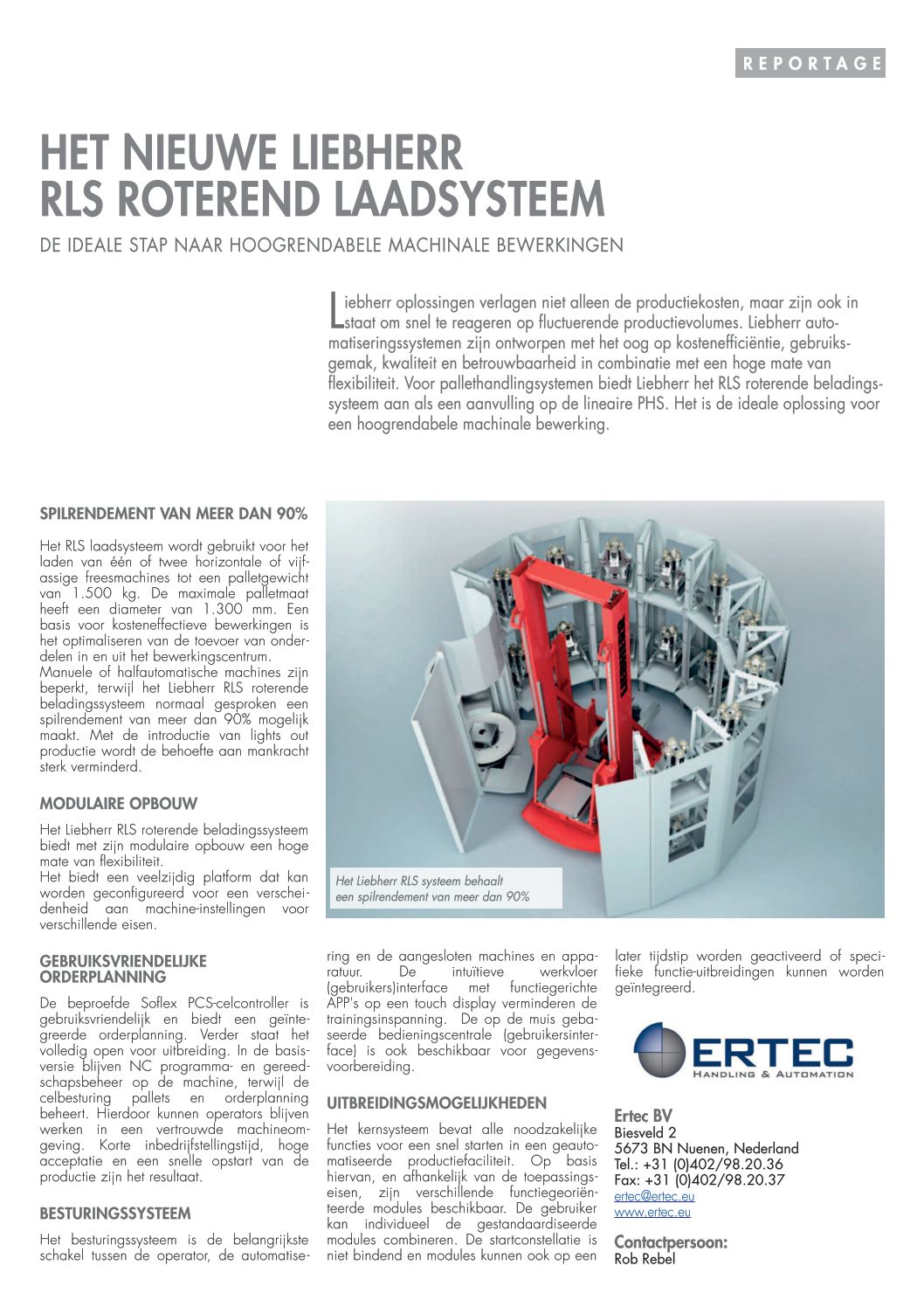 REPORTAGE

HET NIEUWE LIEBHERR RLS ROTEREND LAADSYSTEEM

DE IDEALE STAP NAAR HOOGRENDABELE MACHINALE BEWERKINGEN

Liebherr oplossingen verlagen niet alleen de productiekosten, maar zijn ook in staat om snel te reageren op fluctuerende productievolumes. Liebherr automatiseringssystemen zijn ontworpen met het oog op kostenefficiëntie, gebruiksgemak, kwaliteit en betrouwbaarheid in combinatie met een hoge mate van flexibiliteit. Voor pallethandlingsystemen biedt Liebherr het RLS roterende beladingssysteem aan als een aanvulling op de lineaire PHS. Het is de ideale oplossing voor een hoogrendabele machinale bewerking.

SPILRENDEMENT VAN MEER DAN 90%

Het RLS laadsysteem wordt gebruikt voor het laden van één of twee horizontale of vijfassige freesmachines tot een palletgewicht van 1.500 kg. De maximale palletmaat heeft een diameter van 1.300 mm. Een basis voor kosteneffectieve bewerkingen is het optimaliseren van de toevoer van onderdelen in en uit het bewerkingscentrum.
Manuele of halfautomatische machines zijn beperkt, terwijl het Liebherr RLS roterende beladingssysteem normaal gesproken een spilrendement van meer dan 90% mogelijk maakt. Met de introductie van lights out productie wordt de behoefte aan mankracht sterk verminderd.

MODULAIRE OPBOUW

Het Liebherr RLS roterende beladingssysteem biedt met zijn modulaire opbouw een hoge mate van flexibiliteit.
Het biedt een veelzijdig platform dat kan worden geconfigureerd voor een verscheidenheid aan machine-instellingen voor verschillende eisen.

GEBRUIKSVRIENDELIJKE ORDERPLANNING

De beproefde Soflex PCS-celcontroller is gebruiksvriendelijk en biedt een geïntegreerde orderplanning. Verder staat het volledig open voor uitbreiding. In de basisversie blijven NC programma- en gereedschapsbeheer op de machine, terwijl de celbesturing pallets en orderplanning beheert. Hierdoor kunnen operators blijven werken in een vertrouwde machineomgeving. Korte inbedrijfstellingstijd, hoge acceptatie en een snelle opstart van de productie zijn het resultaat.

BESTURINGSSYSTEEM

Het besturingssysteem is de belangrijkste schakel tussen de operator, de automatisering en de aangesloten machines en apparatuur. De intuïtieve werkvloer (gebruikers)interface met functiegerichte APP's op een touch display verminderen de trainingsinspanning. De op de muis gebaseerde bedieningscentrale (gebruikersinterface) is ook beschikbaar voor gegevensvoorbereiding.

UITBREIDINGSMOGELIJKHEDEN

Het kernsysteem bevat alle noodzakelijke functies voor een snel starten in een geautomatiseerde productiefaciliteit. Op basis hiervan, en afhankelijk van de toepassingseisen, zijn verschillende functiegeoriënteerde modules beschikbaar. De gebruiker kan individueel de gestandaardiseerde modules combineren. De startconstellatie is niet bindend en modules kunnen ook op een later tijdstip worden geactiveerd of specifieke functie-uitbreidingen kunnen worden geïntegreerd.

Het Liebherr RLS systeem behaalt een spilrendement van meer dan 90%

ERTEC
HANDLING & AUTOMATION

Ertec BV
Biesveld 2
5673 BN Nuenen, Nederland
Tel.: +31 (0)402/98.20.36
Fax: +31 (0)402/98.20.37
ertec@ertec.eu
www.ertec.eu

Contactpersoon:
Rob Rebel